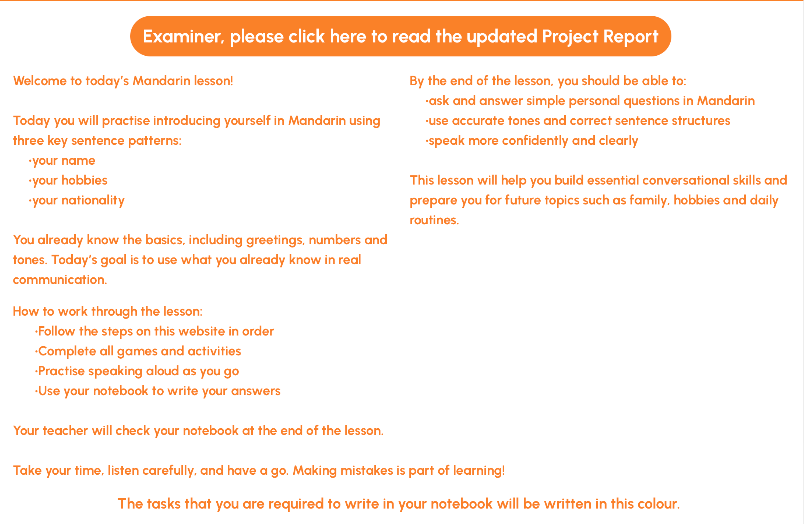 Examiner, please click here to read the updated Project Report

Welcome to today's Mandarin lesson!

Today you will practise introducing yourself in Mandarin using three key sentence patterns:
·your name
·your hobbies
·your nationality

You already know the basics, including greetings, numbers and tones. Today's goal is to use what you already know in real communication.

How to work through the lesson:
·Follow the steps on this website in order
·Complete all games and activities
·Practise speaking aloud as you go
·Use your notebook to write your answers

Your teacher will check your notebook at the end of the lesson.

Take your time, listen carefully, and have a go. Making mistakes is part of learning!

By the end of the lesson, you should be able to:
·ask and answer simple personal questions in Mandarin
·use accurate tones and correct sentence structures
·speak more confidently and clearly

This lesson will help you build essential conversational skills and prepare you for future topics such as family, hobbies and daily routines.

The tasks that you are required to write in your notebook will be written in this colour.